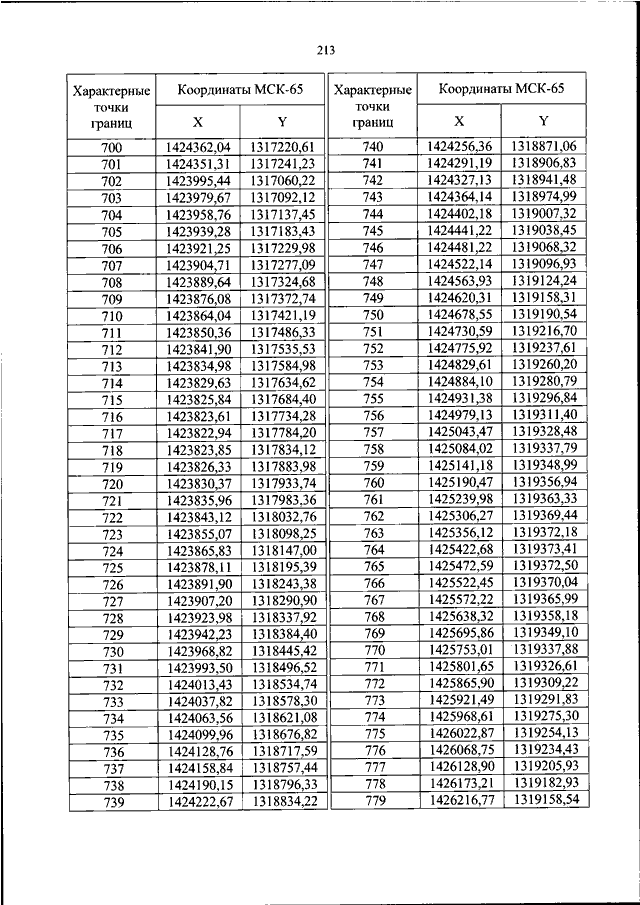 213

| Характерные точки границ | Координаты МСК-65 X | Координаты МСК-65 Y |
|---|---|---|
| 700 | 1424362,04 | 1317220,61 |
| 701 | 1424351,31 | 1317241,23 |
| 702 | 1423995,44 | 1317060,22 |
| 703 | 1423979,67 | 1317092,12 |
| 704 | 1423958,76 | 1317137,45 |
| 705 | 1423939,28 | 1317183,43 |
| 706 | 1423921,25 | 1317229,98 |
| 707 | 1423904,71 | 1317277,09 |
| 708 | 1423889,64 | 1317324,68 |
| 709 | 1423876,08 | 1317372,74 |
| 710 | 1423864,04 | 1317421,19 |
| 711 | 1423850,36 | 1317486,33 |
| 712 | 1423841,90 | 1317535,53 |
| 713 | 1423834,98 | 1317584,98 |
| 714 | 1423829,63 | 1317634,62 |
| 715 | 1423825,84 | 1317684,40 |
| 716 | 1423823,61 | 1317734,28 |
| 717 | 1423822,94 | 1317784,20 |
| 718 | 1423823,85 | 1317834,12 |
| 719 | 1423826,33 | 1317883,98 |
| 720 | 1423830,37 | 1317933,74 |
| 721 | 1423835,96 | 1317983,36 |
| 722 | 1423843,12 | 1318032,76 |
| 723 | 1423855,07 | 1318098,25 |
| 724 | 1423865,83 | 1318147,00 |
| 725 | 1423878,11 | 1318195,39 |
| 726 | 1423891,90 | 1318243,38 |
| 727 | 1423907,20 | 1318290,90 |
| 728 | 1423923,98 | 1318337,92 |
| 729 | 1423942,23 | 1318384,40 |
| 730 | 1423968,82 | 1318445,42 |
| 731 | 1423993,50 | 1318496,52 |
| 732 | 1424013,43 | 1318534,74 |
| 733 | 1424037,82 | 1318578,30 |
| 734 | 1424063,56 | 1318621,08 |
| 735 | 1424099,96 | 1318676,82 |
| 736 | 1424128,76 | 1318717,59 |
| 737 | 1424158,84 | 1318757,44 |
| 738 | 1424190,15 | 1318796,33 |
| 739 | 1424222,67 | 1318834,22 |

| Характерные точки границ | Координаты МСК-65 X | Координаты МСК-65 Y |
|---|---|---|
| 740 | 1424256,36 | 1318871,06 |
| 741 | 1424291,19 | 1318906,83 |
| 742 | 1424327,13 | 1318941,48 |
| 743 | 1424364,14 | 1318974,99 |
| 744 | 1424402,18 | 1319007,32 |
| 745 | 1424441,22 | 1319038,45 |
| 746 | 1424481,22 | 1319068,32 |
| 747 | 1424522,14 | 1319096,93 |
| 748 | 1424563,93 | 1319124,24 |
| 749 | 1424620,31 | 1319158,31 |
| 750 | 1424678,55 | 1319190,54 |
| 751 | 1424730,59 | 1319216,70 |
| 752 | 1424775,92 | 1319237,61 |
| 753 | 1424829,61 | 1319260,20 |
| 754 | 1424884,10 | 1319280,79 |
| 755 | 1424931,38 | 1319296,84 |
| 756 | 1424979,13 | 1319311,40 |
| 757 | 1425043,47 | 1319328,48 |
| 758 | 1425084,02 | 1319337,79 |
| 759 | 1425141,18 | 1319348,99 |
| 760 | 1425190,47 | 1319356,94 |
| 761 | 1425239,98 | 1319363,33 |
| 762 | 1425306,27 | 1319369,44 |
| 763 | 1425356,12 | 1319372,18 |
| 764 | 1425422,68 | 1319373,41 |
| 765 | 1425472,59 | 1319372,50 |
| 766 | 1425522,45 | 1319370,04 |
| 767 | 1425572,22 | 1319365,99 |
| 768 | 1425638,32 | 1319358,18 |
| 769 | 1425695,86 | 1319349,10 |
| 770 | 1425753,01 | 1319337,88 |
| 771 | 1425801,65 | 1319326,61 |
| 772 | 1425865,90 | 1319309,22 |
| 773 | 1425921,49 | 1319291,83 |
| 774 | 1425968,61 | 1319275,30 |
| 775 | 1426022,87 | 1319254,13 |
| 776 | 1426068,75 | 1319234,43 |
| 777 | 1426128,90 | 1319205,93 |
| 778 | 1426173,21 | 1319182,93 |
| 779 | 1426216,77 | 1319158,54 |